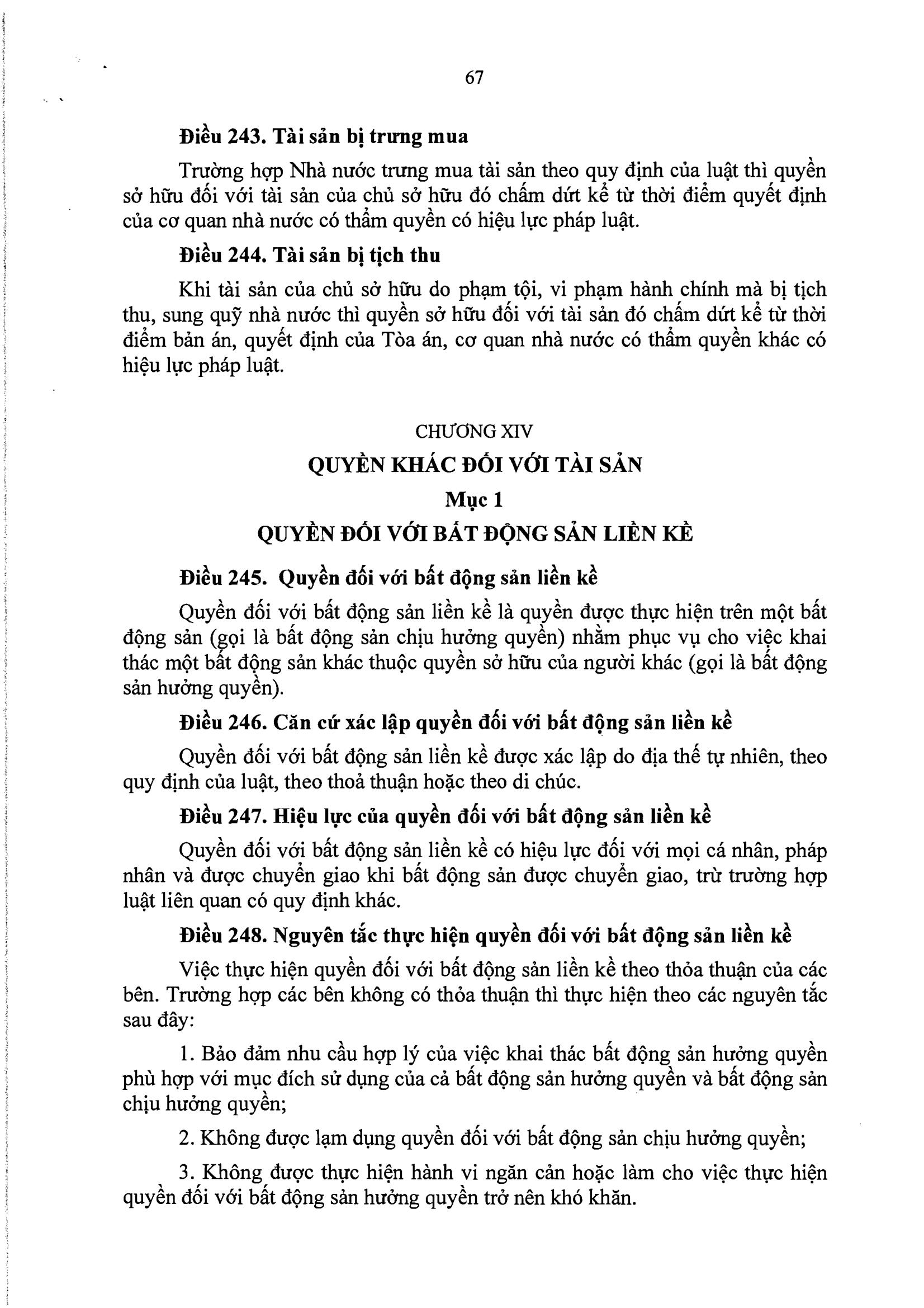 67

Điều 243. Tài sản bị trưng mua

Trường hợp Nhà nước trưng mua tài sản theo quy định của luật thì quyền sở hữu đối với tài sản của chủ sở hữu đó chấm dứt kể từ thời điểm quyết định của cơ quan nhà nước có thẩm quyền có hiệu lực pháp luật.

Điều 244. Tài sản bị tịch thu

Khi tài sản của chủ sở hữu do phạm tội, vi phạm hành chính mà bị tịch thu, sung quỹ nhà nước thì quyền sở hữu đối với tài sản đó chấm dứt kể từ thời điểm bản án, quyết định của Tòa án, cơ quan nhà nước có thẩm quyền khác có hiệu lực pháp luật.

CHƯƠNG XIV

QUYỀN KHÁC ĐỐI VỚI TÀI SẢN

Mục 1

QUYỀN ĐỐI VỚI BẤT ĐỘNG SẢN LIỀN KỀ

Điều 245. Quyền đối với bất động sản liền kề

Quyền đối với bất động sản liền kề là quyền được thực hiện trên một bất động sản (gọi là bất động sản chịu hưởng quyền) nhằm phục vụ cho việc khai thác một bất động sản khác thuộc quyền sở hữu của người khác (gọi là bất động sản hưởng quyền).

Điều 246. Căn cứ xác lập quyền đối với bất động sản liền kề

Quyền đối với bất động sản liền kề được xác lập do địa thế tự nhiên, theo quy định của luật, theo thoả thuận hoặc theo di chúc.

Điều 247. Hiệu lực của quyền đối với bất động sản liền kề

Quyền đối với bất động sản liền kề có hiệu lực đối với mọi cá nhân, pháp nhân và được chuyển giao khi bất động sản được chuyển giao, trừ trường hợp luật liên quan có quy định khác.

Điều 248. Nguyên tắc thực hiện quyền đối với bất động sản liền kề

Việc thực hiện quyền đối với bất động sản liền kề theo thỏa thuận của các bên. Trường hợp các bên không có thỏa thuận thì thực hiện theo các nguyên tắc sau đây:

1. Bảo đảm nhu cầu hợp lý của việc khai thác bất động sản hưởng quyền phù hợp với mục đích sử dụng của cả bất động sản hưởng quyền và bất động sản chịu hưởng quyền;

2. Không được lạm dụng quyền đối với bất động sản chịu hưởng quyền;

3. Không được thực hiện hành vi ngăn cản hoặc làm cho việc thực hiện quyền đối với bất động sản hưởng quyền trở nên khó khăn.